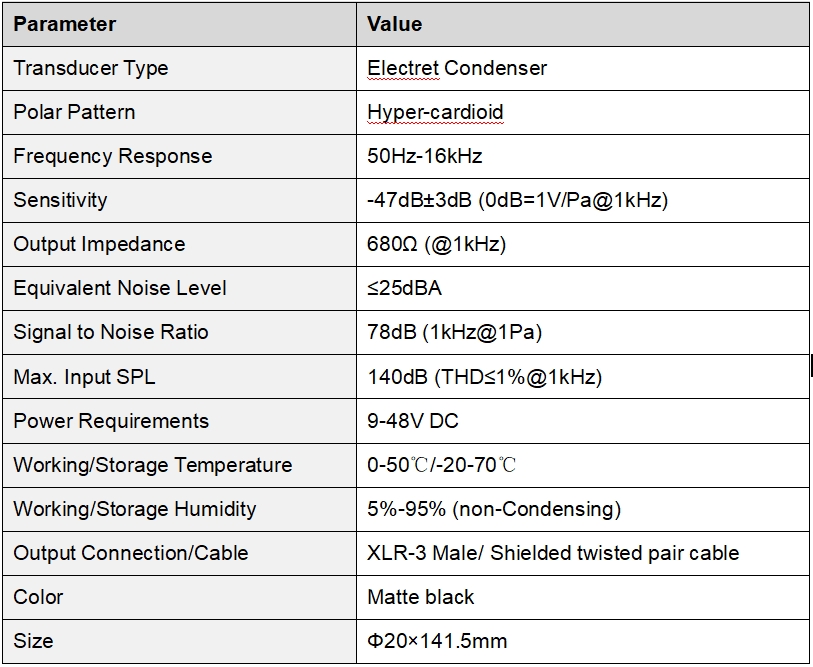 | Parameter | Value |
|---|---|
| Transducer Type | Electret Condenser |
| Polar Pattern | Hyper-cardioid |
| Frequency Response | 50Hz-16kHz |
| Sensitivity | -47dB±3dB (0dB=1V/Pa@1kHz) |
| Output Impedance | 680Ω (@1kHz) |
| Equivalent Noise Level | ≤25dBA |
| Signal to Noise Ratio | 78dB (1kHz@1Pa) |
| Max. Input SPL | 140dB (THD≤1%@1kHz) |
| Power Requirements | 9-48V DC |
| Working/Storage Temperature | 0-50℃/-20-70℃ |
| Working/Storage Humidity | 5%-95% (non-Condensing) |
| Output Connection/Cable | XLR-3 Male/ Shielded twisted pair cable |
| Color | Matte black |
| Size | Φ20×141.5mm |